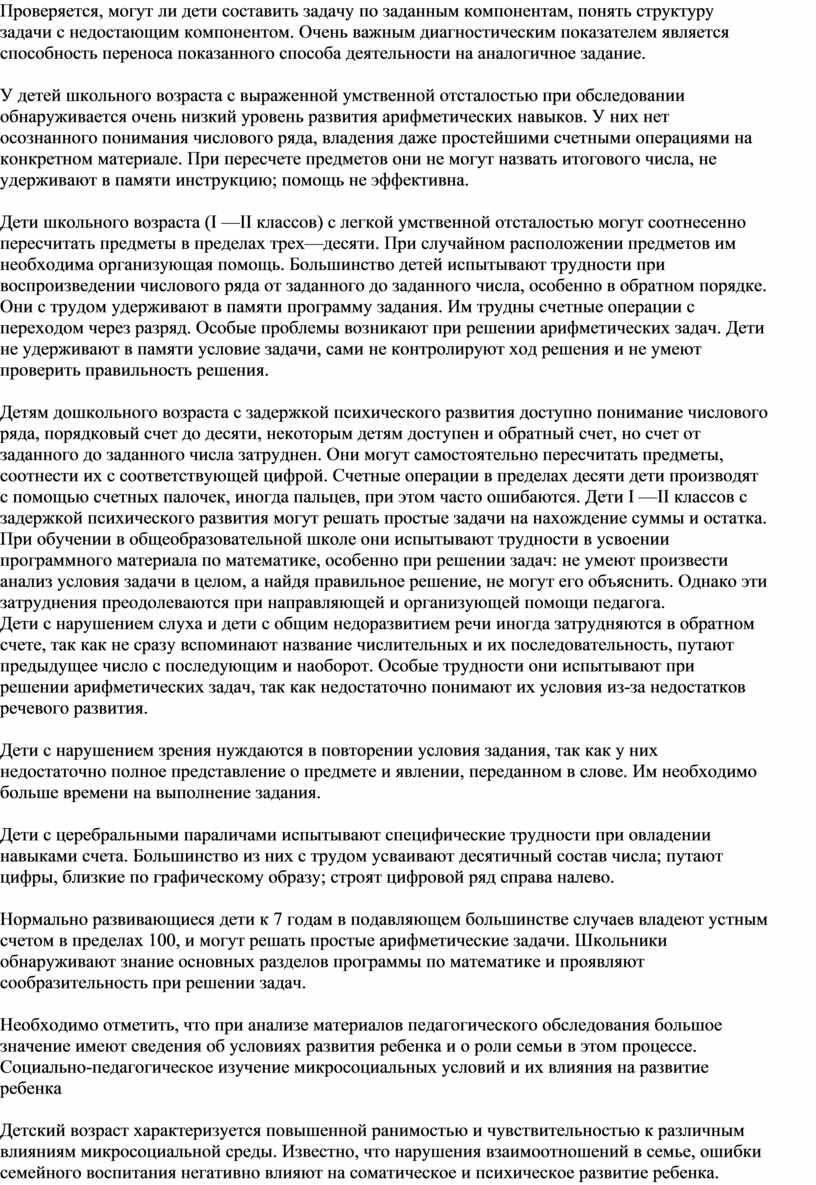 Проверяется, могут ли дети составить задачу по заданным компонентам, понять структуру задачи с недостающим компонентом. Очень важным диагностическим показателем является способность переноса показанного способа деятельности на аналогичное задание.

У детей школьного возраста с выраженной умственной отсталостью при обследовании обнаруживается очень низкий уровень развития арифметических навыков. У них нет осознанного понимания числового ряда, владения даже простейшими счетными операциями на конкретном материале. При пересчете предметов они не могут назвать итогового числа, не удерживают в памяти инструкцию; помощь не эффективна.

Дети школьного возраста (I —II классов) с легкой умственной отсталостью могут соотнесенно пересчитать предметы в пределах трех—десяти. При случайном расположении предметов им необходима организующая помощь. Большинство детей испытывают трудности при воспроизведении числового ряда от заданного до заданного числа, особенно в обратном порядке. Они с трудом удерживают в памяти программу задания. Им трудны счетные операции с переходом через разряд. Особые проблемы возникают при решении арифметических задач. Дети не удерживают в памяти условие задачи, сами не контролируют ход решения и не умеют проверить правильность решения.

Детям дошкольного возраста с задержкой психического развития доступно понимание числового ряда, порядковый счет до десяти, некоторым детям доступен и обратный счет, но счет от заданного до заданного числа затруднен. Они могут самостоятельно пересчитать предметы, соотнести их с соответствующей цифрой. Счетные операции в пределах десяти дети производят с помощью счетных палочек, иногда пальцев, при этом часто ошибаются. Дети I —II классов с задержкой психического развития могут решать простые задачи на нахождение суммы и остатка. При обучении в общеобразовательной школе они испытывают трудности в усвоении программного материала по математике, особенно при решении задач: не умеют произвести анализ условия задачи в целом, а найдя правильное решение, не могут его объяснить. Однако эти затруднения преодолеваются при направляющей и организующей помощи педагога.
Дети с нарушением слуха и дети с общим недоразвитием речи иногда затрудняются в обратном счете, так как не сразу вспоминают название числительных и их последовательность, путают предыдущее число с последующим и наоборот. Особые трудности они испытывают при решении арифметических задач, так как недостаточно понимают их условия из-за недостатков речевого развития.

Дети с нарушением зрения нуждаются в повторении условия задания, так как у них недостаточно полное представление о предмете и явлении, переданном в слове. Им необходимо больше времени на выполнение задания.

Дети с церебральными параличами испытывают специфические трудности при овладении навыками счета. Большинство из них с трудом усваивают десятичный состав числа; путают цифры, близкие по графическому образу; строят цифровой ряд справа налево.

Нормально развивающиеся дети к 7 годам в подавляющем большинстве случаев владеют устным счетом в пределах 100, и могут решать простые арифметические задачи. Школьники обнаруживают знание основных разделов программы по математике и проявляют сообразительность при решении задач.

Необходимо отметить, что при анализе материалов педагогического обследования большое значение имеют сведения об условиях развития ребенка и о роли семьи в этом процессе. Социально-педагогическое изучение микросоциальных условий и их влияния на развитие ребенка

Детский возраст характеризуется повышенной ранимостью и чувствительностью к различным влияниям микросоциальной среды. Известно, что нарушения взаимоотношений в семье, ошибки семейного воспитания негативно влияют на соматическое и психическое развитие ребенка.